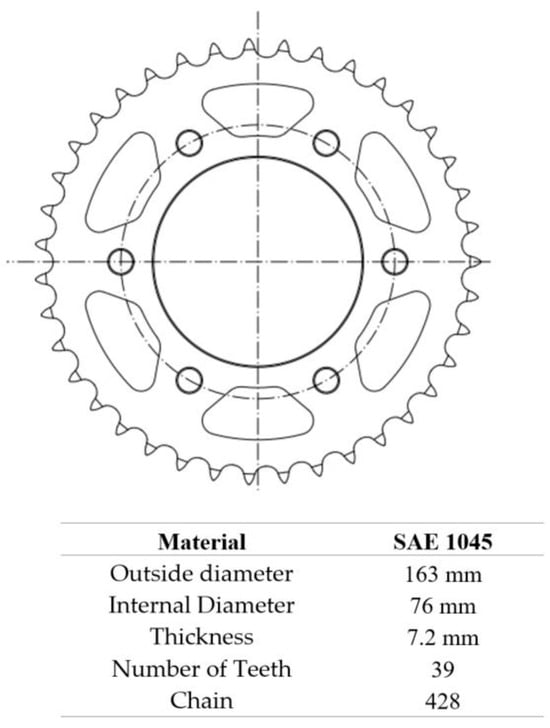 | Material | SAE 1045 |
|---|---|
| Outside diameter | 163 mm |
| Internal Diameter | 76 mm |
| Thickness | 7.2 mm |
| Number of Teeth | 39 |
| Chain | 428 |